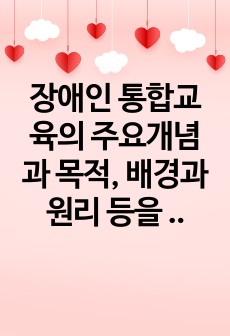 장애인 통합교육의 주요개념과 목적, 배경과 원리 등을 ..